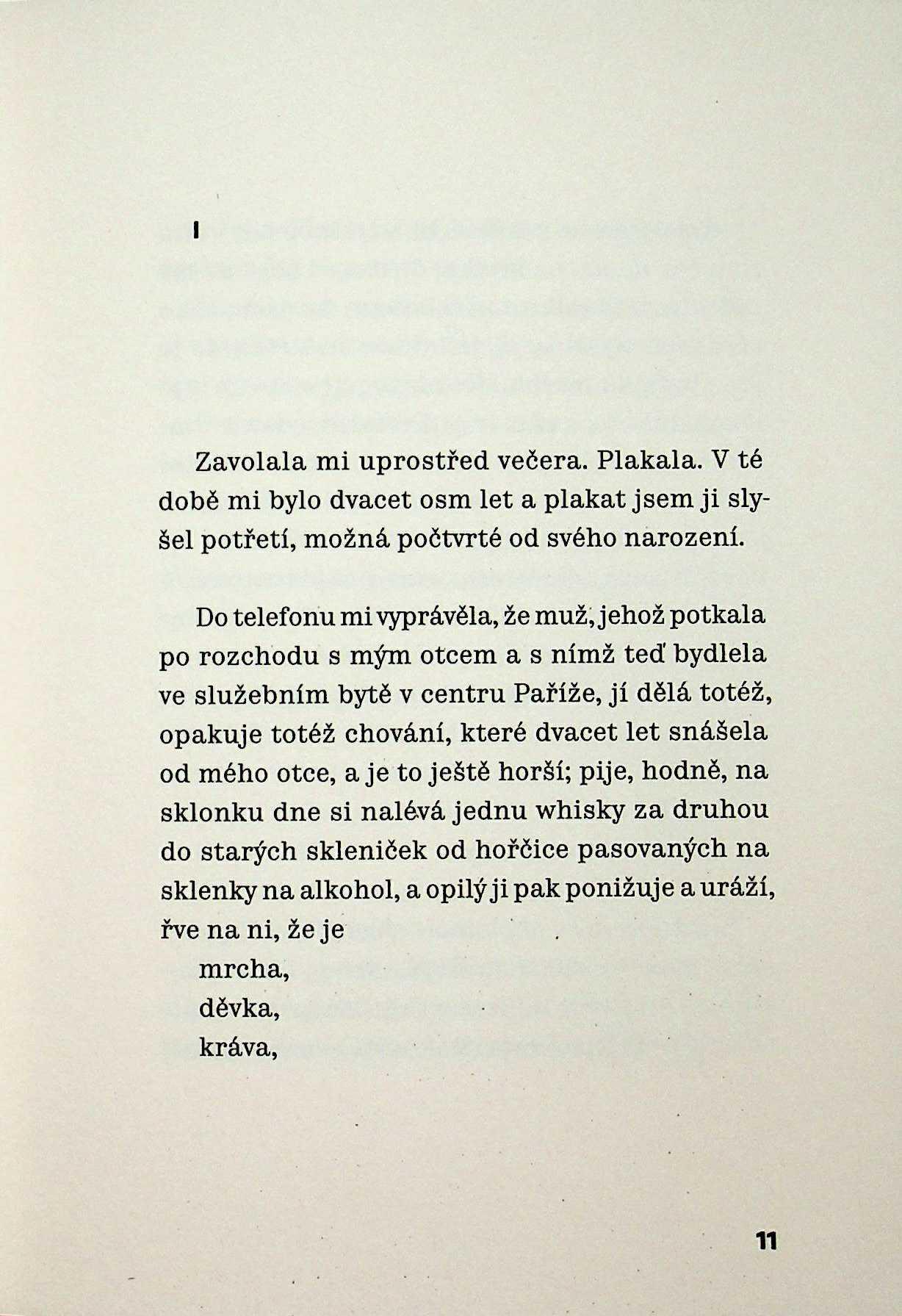 I

Zavolala mi uprostřed večera. Plakala. V té době mi bylo dvacet osm let a plakat jsem ji slyšel potřetí, možná počtvrté od svého narození.

Do telefonu mi vyprávěla, že muž, jehož potkala po rozchodu s mým otcem a s nímž teď bydlela ve služebním bytě v centru Paříže, jí dělá totéž, opakuje totéž chování, které dvacet let snášela od mého otce, a je to ještě horší; pije, hodně, na sklonku dne si nalévá jednu whisky za druhou do starých skleniček od hořčice pasovaných na sklenky na alkohol, a opilý ji pak ponižuje a uráží, řve na ni, že je
mrcha,
děvka,
kráva,

11